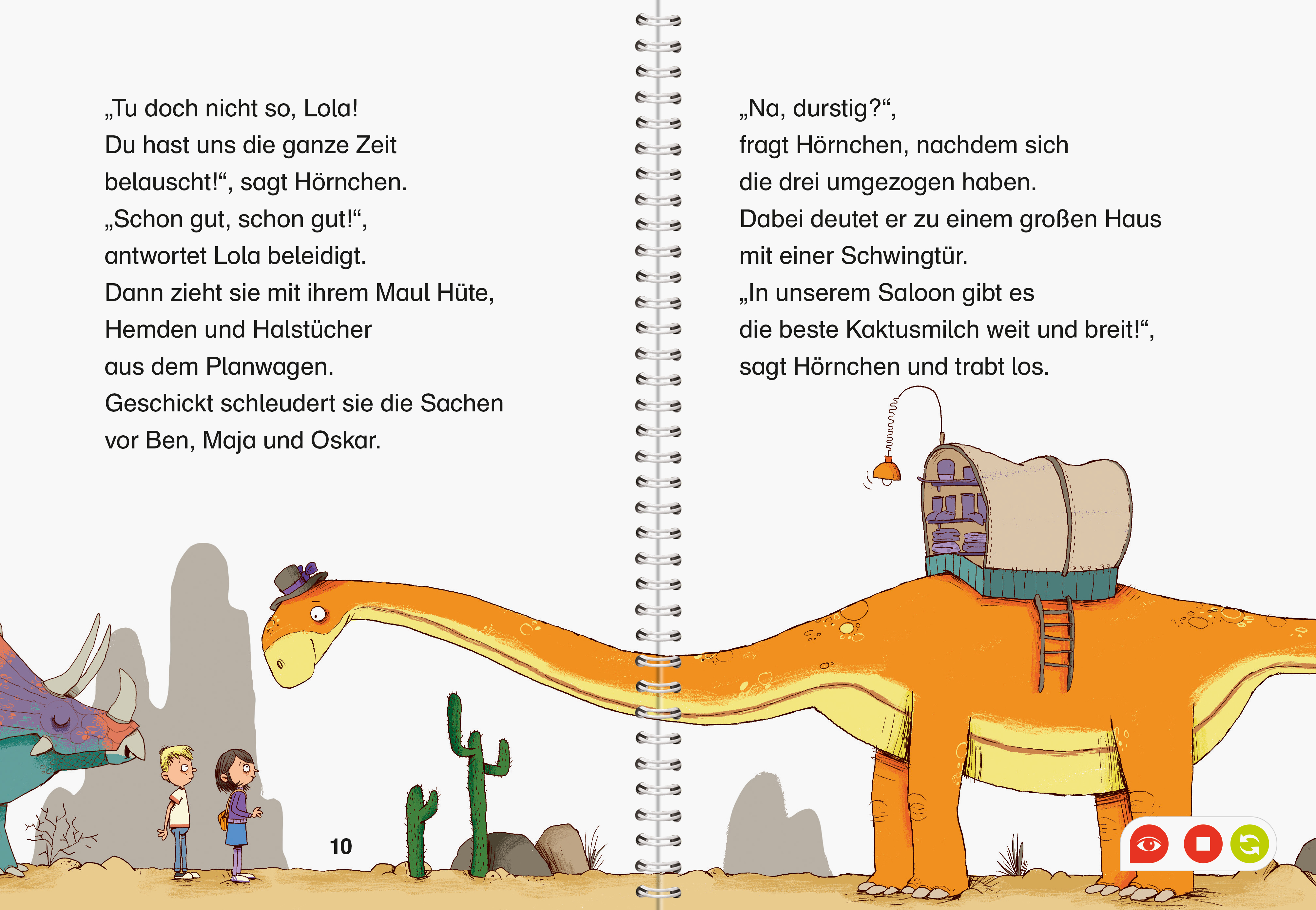 „Tu doch nicht so, Lola! Du hast uns die ganze Zeit belauscht!“, sagt Hörnchen.
„Schon gut, schon gut!“, antwortet Lola beleidigt.
Dann zieht sie mit ihrem Maul Hüte, Hemden und Halstücher aus dem Planwagen.
Geschickt schleudert sie die Sachen vor Ben, Maja und Oskar.

10

„Na, durstig?“, fragt Hörnchen, nachdem sich die drei umgezogen haben.
Dabei deutet er zu einem großen Haus mit einer Schwingtür.
„In unserem Saloon gibt es die beste Kaktusmilch weit und breit!“, sagt Hörnchen und trabt los.